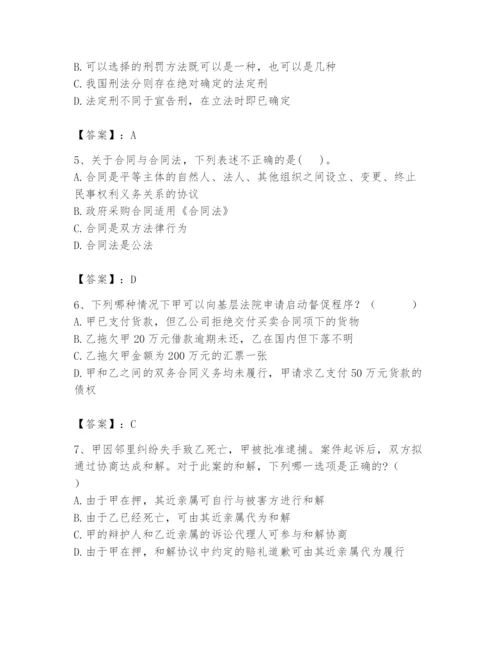 B. 可以选择的刑罚方法既可以是一种，也可以是几种
C. 我国刑法分则存在绝对确定的法定刑
D. 法定刑不同于宣告刑，在立法时即已确定

【答案】：A

5、关于合同与合同法，下列表述不正确的是(　　)。
A. 合同是平等主体的自然人、法人、其他组织之间设立、变更、终止民事权利义务关系的协议
B. 政府采购合同适用《合同法》
C. 合同是双方法律行为
D. 合同法是公法

【答案】：D

6、下列哪种情况下甲可以向基层法院申请启动督促程序？（　　　）
A. 甲已支付货款，但乙公司拒绝交付买卖合同项下的货物
B. 乙拖欠甲 20 万元借款逾期未还，乙在国内但下落不明
C. 乙拖欠甲金额为 200 万元的汇票一张
D. 甲和乙之间的双务合同义务均未履行，甲请求乙支付 50 万元货款的债权

【答案】：C

7、甲因邻里纠纷失手致乙死亡，甲被批准逮捕。案件起诉后，双方拟通过协商达成和解。对于此案的和解，下列哪一选项是正确的？(　　)
A. 由于甲在押，其近亲属可自行与被害方进行和解
B. 由于乙已经死亡，可由其近亲属代为和解
C. 甲的辩护人和乙近亲属的诉讼代理人可参与和解协商
D. 由于甲在押，和解协议中约定的赔礼道歉可由其近亲属代为履行